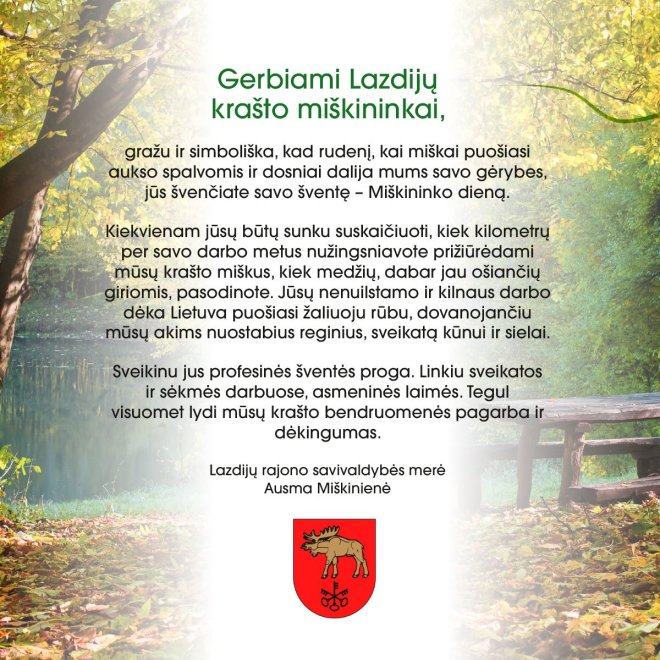 Gerbiami Lazdijų krašto miškininkai,

gražu ir simboliška, kad rudenį, kai miškai puošiasi aukso spalvomis ir dosniai dalija mums savo gėrybes, jūs švenčiate savo šventę – Miškininko dieną.

Kiekvienam jūsų būtų sunku suskaičiuoti, kiek kilometrų per savo darbo metus nužingsniavote prižiūrėdami mūsų krašto miškus, kiek medžių, dabar jau ošiančių giriomis, pasodinote. Jūsų nenuilstamo ir kilnaus darbo dėka Lietuva puošiasi žaliuoju rūbu, dovanojančiu mūsų akims nuostabius reginius, sveikatą kūnui ir sielai.

Sveikinu jus profesinės šventės proga. Linkiu sveikatos ir sėkmės darbuose, asmeninės laimės. Tegul visuomet lydi mūsų krašto bendruomenės pagarba ir dėkingumas.

Lazdijų rajono savivaldybės merė
Ausma Miškinienė